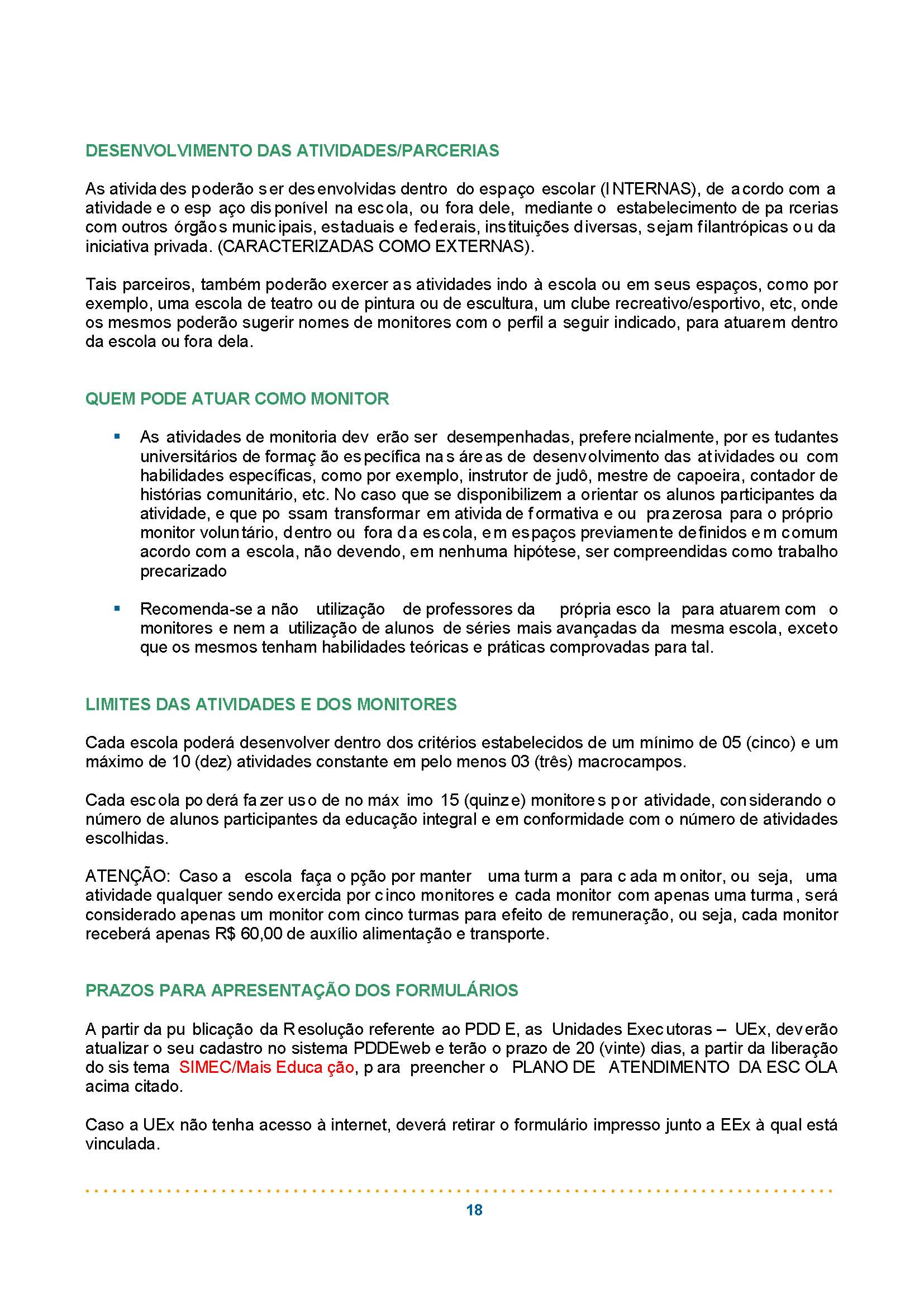 DESENVOLVIMENTO DAS ATIVIDADES/PARCERIAS

As atividades poderão ser desenvolvidas dentro do espaço escolar (INTERNAS), de acordo com a atividade e o espaço disponível na escola, ou fora dele, mediante o estabelecimento de parcerias com outros órgãos municipais, estaduais e federais, instituições diversas, sejam filantrópicas ou da iniciativa privada. (CARACTERIZADAS COMO EXTERNAS).

Tais parceiros, também poderão exercer as atividades indo à escola ou em seus espaços, como por exemplo, uma escola de teatro ou de pintura ou de escultura, um clube recreativo/esportivo, etc, onde os mesmos poderão sugerir nomes de monitores com o perfil a seguir indicado, para atuarem dentro da escola ou fora dela.

QUEM PODE ATUAR COMO MONITOR

▪ As atividades de monitoria deverão ser desempenhadas, preferencialmente, por estudantes universitários de formação específica nas áreas de desenvolvimento das atividades ou com habilidades específicas, como por exemplo, instrutor de judô, mestre de capoeira, contador de histórias comunitário, etc. No caso que se disponibilizem a orientar os alunos participantes da atividade, e que possam transformar em atividade formativa e ou prazerosa para o próprio monitor voluntário, dentro ou fora da escola, em espaços previamente definidos em comum acordo com a escola, não devendo, em nenhuma hipótese, ser compreendidas como trabalho precarizado

▪ Recomenda-se a não utilização de professores da própria escola para atuarem com o monitores e nem a utilização de alunos de séries mais avançadas da mesma escola, exceto que os mesmos tenham habilidades teóricas e práticas comprovadas para tal.

LIMITES DAS ATIVIDADES E DOS MONITORES

Cada escola poderá desenvolver dentro dos critérios estabelecidos de um mínimo de 05 (cinco) e um máximo de 10 (dez) atividades constante em pelo menos 03 (três) macrocampos.

Cada escola poderá fazer uso de no máximo 15 (quinze) monitores por atividade, considerando o número de alunos participantes da educação integral e em conformidade com o número de atividades escolhidas.

ATENÇÃO: Caso a escola faça opção por manter uma turma para cada monitor, ou seja, uma atividade qualquer sendo exercida por cinco monitores e cada monitor com apenas uma turma, será considerado apenas um monitor com cinco turmas para efeito de remuneração, ou seja, cada monitor receberá apenas R$ 60,00 de auxílio alimentação e transporte.

PRAZOS PARA APRESENTAÇÃO DOS FORMULÁRIOS

A partir da publicação da Resolução referente ao PDDE, as Unidades Executoras – UEx, deverão atualizar o seu cadastro no sistema PDDEweb e terão o prazo de 20 (vinte) dias, a partir da liberação do sistema SIMEC/Mais Educação, para preencher o PLANO DE ATENDIMENTO DA ESCOLA acima citado.

Caso a UEx não tenha acesso à internet, deverá retirar o formulário impresso junto a EEx à qual está vinculada.

18